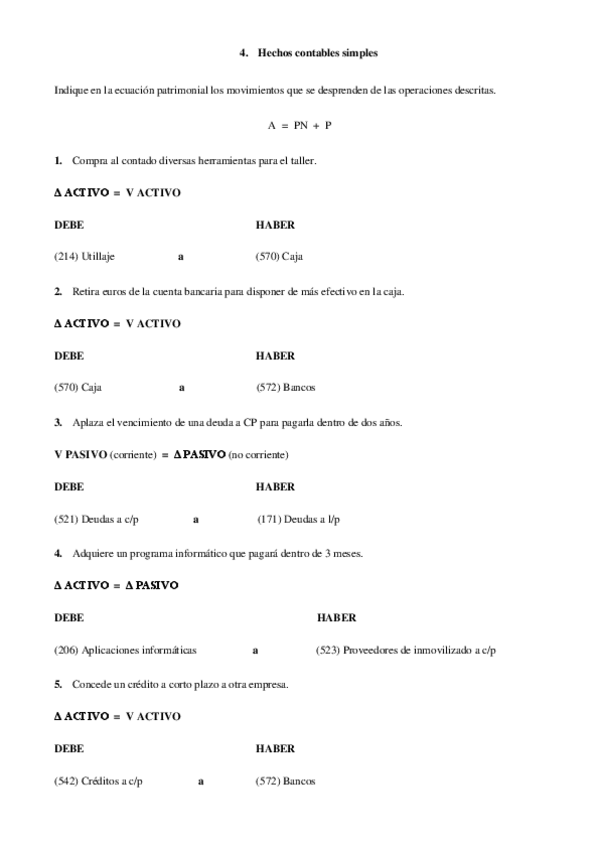 4. Hechos contables simples

Indique en la ecuación patrimonial los movimientos que se desprenden de las operaciones descritas.

A = PN + P

1. Compra al contado diversas herramientas para el taller.

Δ ACTIVO = V ACTIVO

DEBE HABER

(214) Utillaje a (570) Caja

2. Retira euros de la cuenta bancaria para disponer de más efectivo en la caja.

Δ ACTIVO = V ACTIVO

DEBE HABER

(570) Caja a (572) Bancos

3. Aplaza el vencimiento de una deuda a CP para pagarla dentro de dos años.

V PASIVO (corriente) = Δ PASIVO (no corriente)

DEBE HABER

(521) Deudas a c/p a (171) Deudas a l/p

4. Adquiere un programa informático que pagará dentro de 3 meses.

Δ ACTIVO = Δ PASIVO

DEBE HABER

(206) Aplicaciones informáticas a (523) Proveedores de inmovilizado a c/p

5. Concede un crédito a corto plazo a otra empresa.

Δ ACTIVO = V ACTIVO

DEBE HABER

(542) Créditos a c/p a (572) Bancos